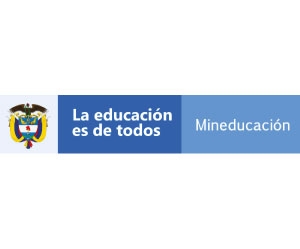 La educación es de todos

Mineducación